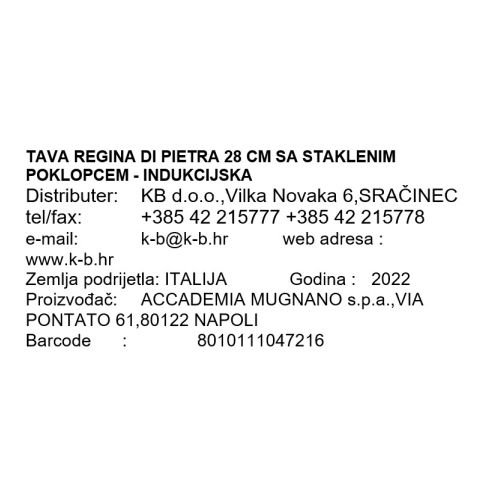 TAVA REGINA DI PIETRA 28 CM SA STAKLENIM POKLOPCEM - INDUKCIJSKA
Distributer: KB d.o.o.,Vilka Novaka 6,SRAČINEC
tel/fax: +385 42 215777 +385 42 215778
e-mail: k-b@k-b.hr web adresa : www.k-b.hr
Zemlja podrijetla: ITALIJA Godina : 2022
Proizvođač: ACCADEMIA MUGNANO s.p.a.,VIA PONTATO 61,80122 NAPOLI
Barcode : 8010111047216